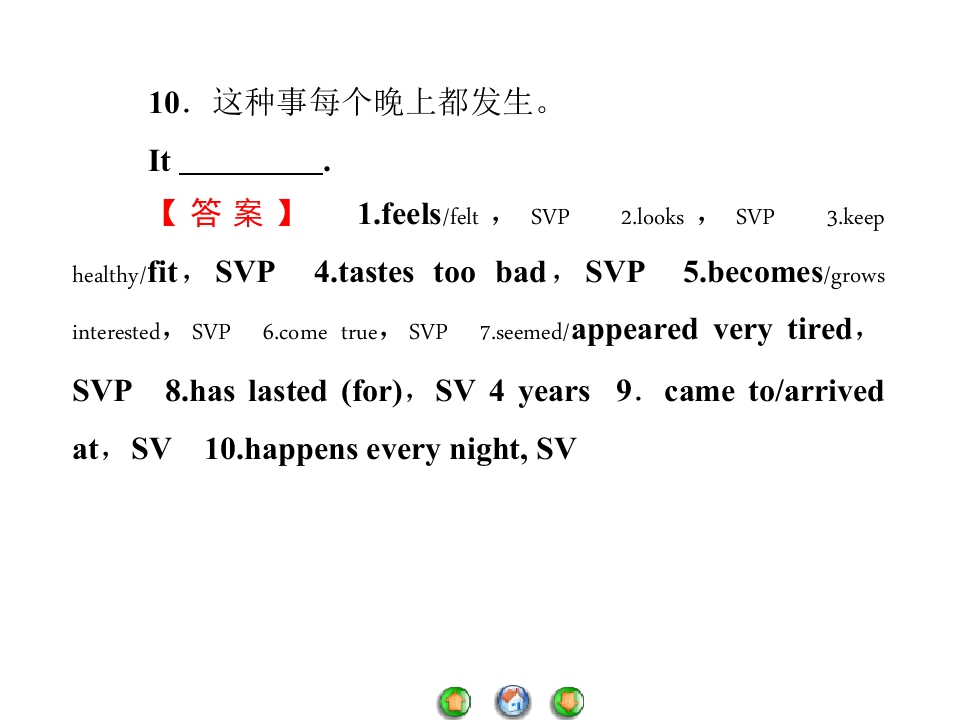 10．这种事每个晚上都发生。

It ____.

【答案】 1.feels/felt，SVP 2.looks，SVP 3.keep healthy/fit，SVP 4.tastes too bad，SVP 5.becomes/grows interested，SVP 6.come true，SVP 7.seemed/appeared very tired，SVP 8.has lasted (for)，SV 4 years 9．came to/arrived at，SV 10.happens every night, SV